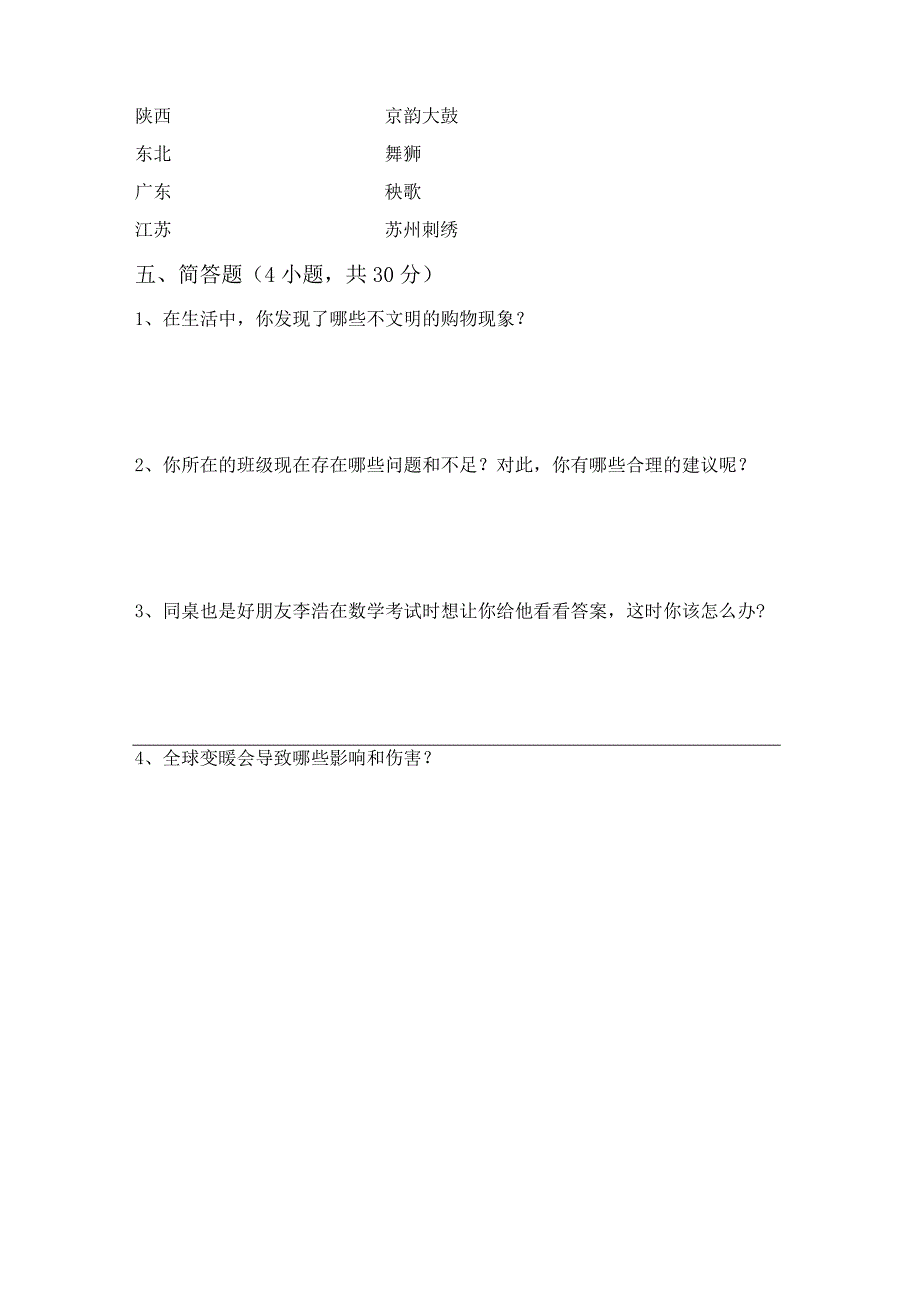 陕西 京韵大鼓

东北 舞狮

广东 秧歌

江苏 苏州刺绣

五、简答题（4 小题，共 30 分）

1、在生活中，你发现了哪些不文明的购物现象？

2、你所在的班级现在存在哪些问题和不足？对此，你有哪些合理的建议呢？

3、同桌也是好朋友李浩在数学考试时想让你给他看看答案，这时你该怎么办？

4、全球变暖会导致哪些影响和伤害？